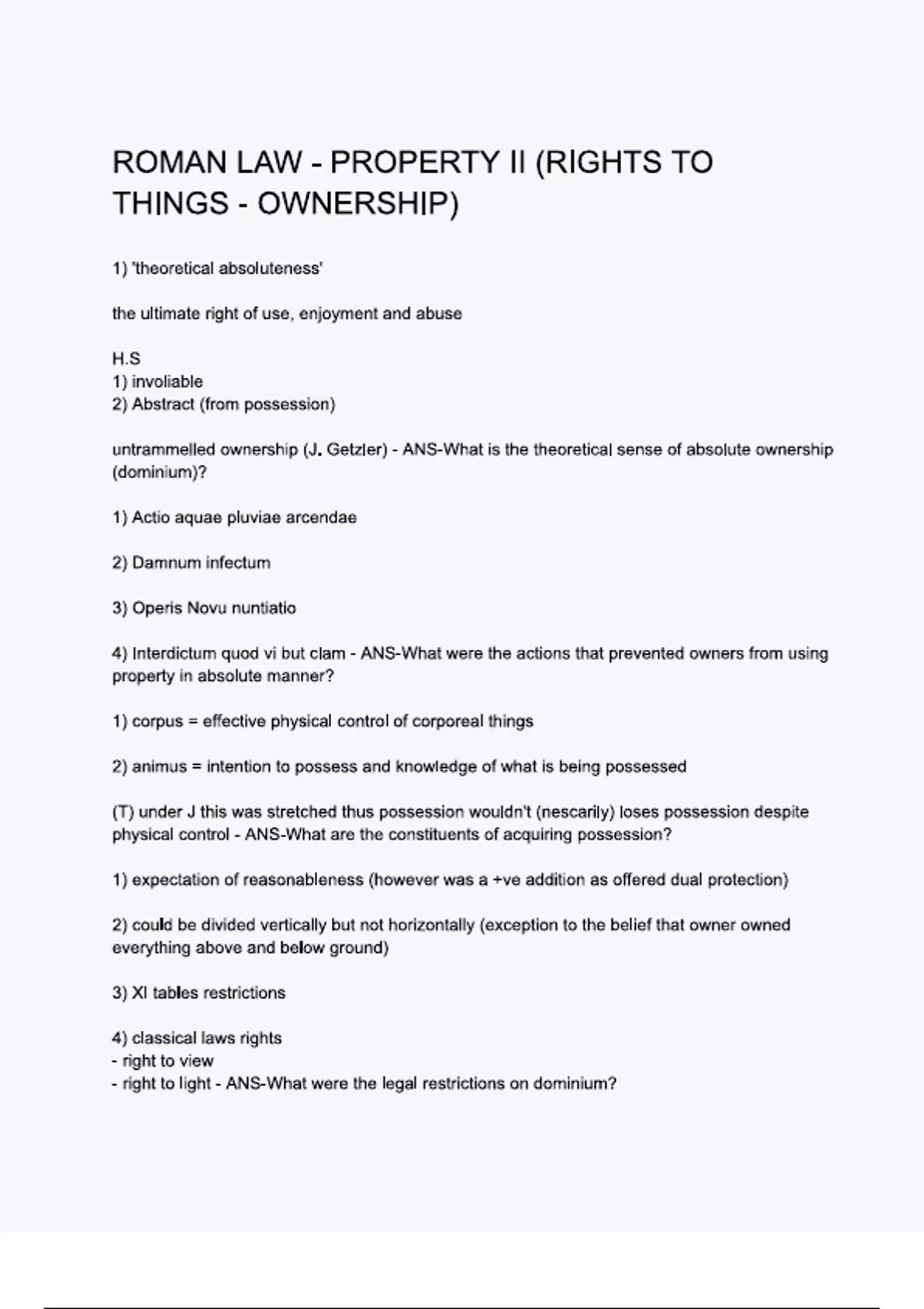 ROMAN LAW - PROPERTY II (RIGHTS TO THINGS - OWNERSHIP)

1) 'theoretical absoluteness'

the ultimate right of use, enjoyment and abuse

H.S
1) involiable
2) Abstract (from possession)

untrammelled ownership (J. Getzler) - ANS-What is the theoretical sense of absolute ownership (dominium)?

1) Actio aquae pluviae arcendae

2) Damnum infectum

3) Operis Novu nuntiatio

4) Interdictum quod vi but clam - ANS-What were the actions that prevented owners from using property in absolute manner?

1) corpus = effective physical control of corporeal things

2) animus = intention to possess and knowledge of what is being possessed

(T) under J this was stretched thus possession wouldn't (nescarily) loses possession despite physical control - ANS-What are the constituents of acquiring possession?

1) expectation of reasonableness (however was a +ve addition as offered dual protection)

2) could be divided vertically but not horizontally (exception to the belief that owner owned everything above and below ground)

3) XI tables restrictions

4) classical laws rights
- right to view
- right to light - ANS-What were the legal restrictions on dominium?